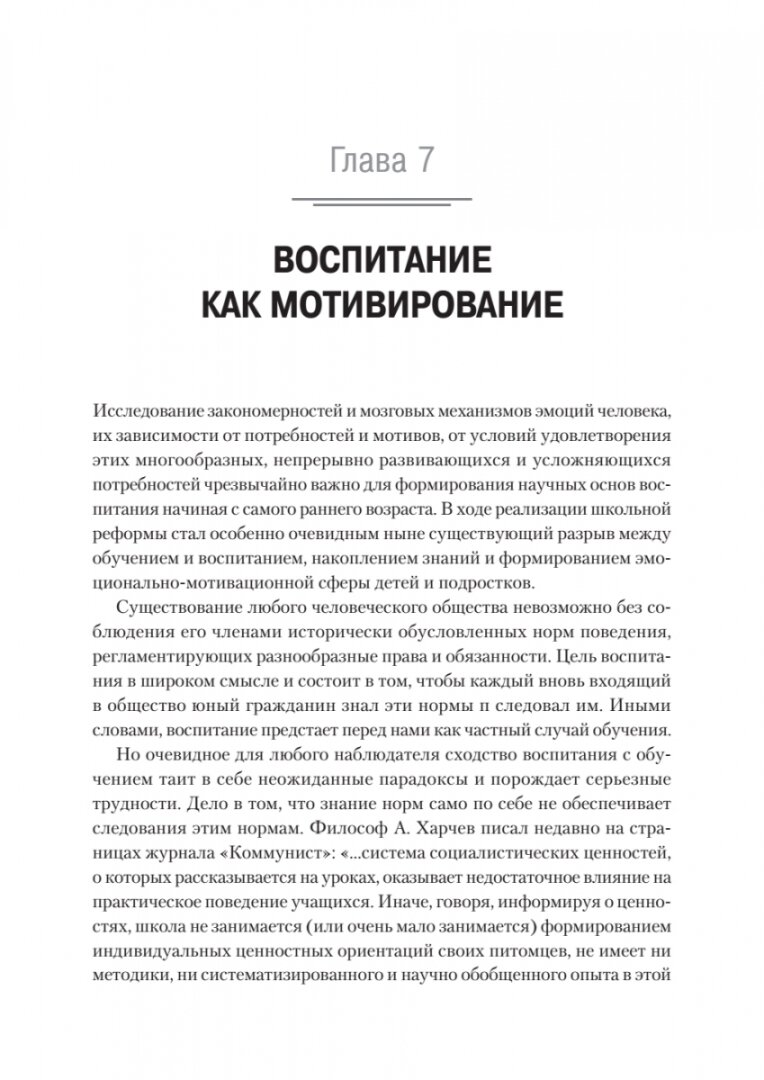 Глава 7

ВОСПИТАНИЕ
КАК МОТИВИРОВАНИЕ

Исследование закономерностей и мозговых механизмов эмоций человека, их зависимости от потребностей и мотивов, от условий удовлетворения этих многообразных, непрерывно развивающихся и усложняющихся потребностей чрезвычайно важно для формирования научных основ воспитания начиная с самого раннего возраста. В ходе реализации школьной реформы стал особенно очевидным ныне существующий разрыв между обучением и воспитанием, накоплением знаний и формированием эмоционально-мотивационной сферы детей и подростков.

Существование любого человеческого общества невозможно без соблюдения его членами исторически обусловленных норм поведения, регламентирующих разнообразные права и обязанности. Цель воспитания в широком смысле и состоит в том, чтобы каждый вновь входящий в общество юный гражданин знал эти нормы п следовал им. Иными словами, воспитание предстает перед нами как частный случай обучения.

Но очевидное для любого наблюдателя сходство воспитания с обучением таит в себе неожиданные парадоксы и порождает серьезные трудности. Дело в том, что знание норм само по себе не обеспечивает следования этим нормам. Философ А. Харчев писал недавно на страницах журнала «Коммунист»: «...система социалистических ценностей, о которых рассказывается на уроках, оказывает недостаточное влияние на практическое поведение учащихся. Иначе, говоря, информируя о ценностях, школа не занимается (или очень мало занимается) формированием индивидуальных ценностных ориентаций своих питомцев, не имеет ни методики, ни систематизированного и научно обобщенного опыта в этой